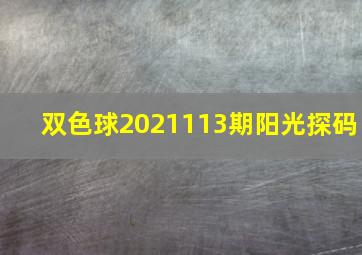 双色球2021113期阳光探码